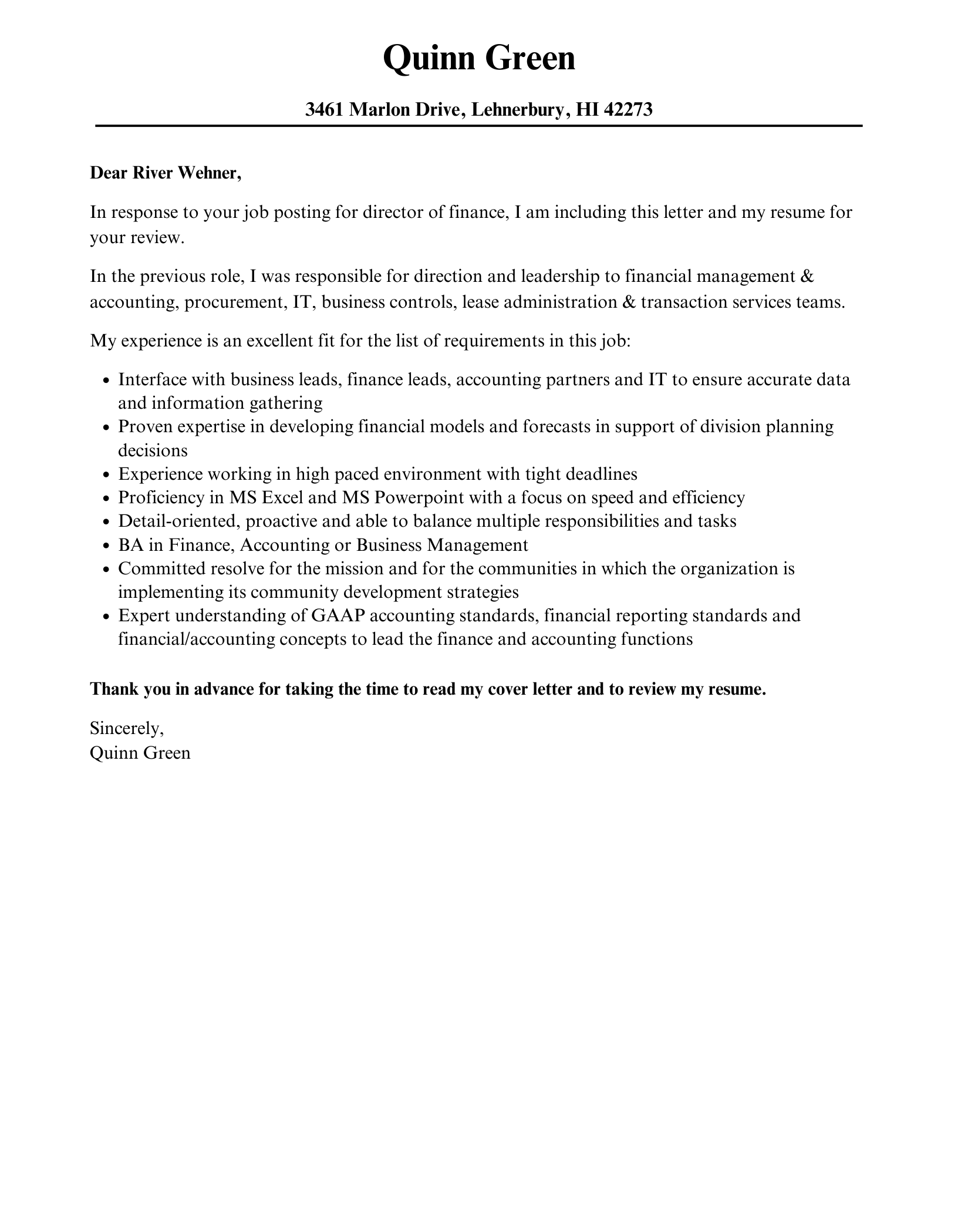 Quinn Green

3461 Marlon Drive, Lehnerbury, HI 42273

Dear River Wehner,

In response to your job posting for director of finance, I am including this letter and my resume for your review.

In the previous role, I was responsible for direction and leadership to financial management & accounting, procurement, IT, business controls, lease administration & transaction services teams.

My experience is an excellent fit for the list of requirements in this job:

• Interface with business leads, finance leads, accounting partners and IT to ensure accurate data and information gathering
• Proven expertise in developing financial models and forecasts in support of division planning decisions
• Experience working in high paced environment with tight deadlines
• Proficiency in MS Excel and MS Powerpoint with a focus on speed and efficiency
• Detail-oriented, proactive and able to balance multiple responsibilities and tasks
• BA in Finance, Accounting or Business Management
• Committed resolve for the mission and for the communities in which the organization is implementing its community development strategies
• Expert understanding of GAAP accounting standards, financial reporting standards and financial/accounting concepts to lead the finance and accounting functions

Thank you in advance for taking the time to read my cover letter and to review my resume.

Sincerely,
Quinn Green